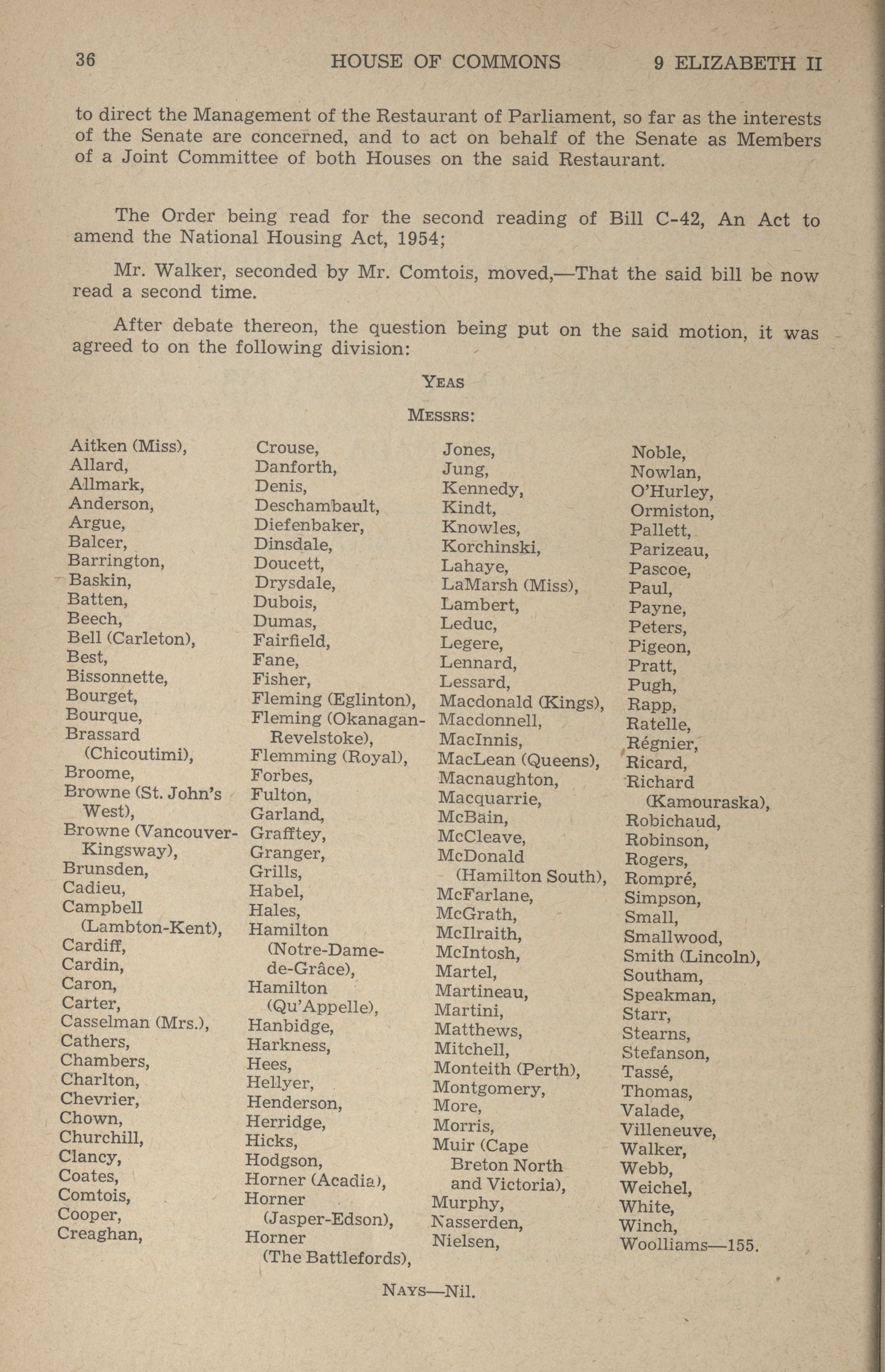 36 HOUSE OF COMMONS 9 ELIZABETH II

to direct the Management of the Restaurant of Parliament, so far as the interests of the Senate are concerned, and to act on behalf of the Senate as Members of a Joint Committee of both Houses on the said Restaurant.

The Order being read for the second reading of Bill C-42, An Act to amend the National Housing Act, 1954;

Mr. Walker, seconded by Mr. Comtois, moved,—That the said bill be now read a second time.

After debate thereon, the question being put on the said motion, it was agreed to on the following division:

YEAS

MESSRS:

Aitken (Miss),
Allard,
Allmark,
Anderson,
Argue,
Balcer,
Barrington,
Baskin,
Batten,
Beech,
Bell (Carleton),
Best,
Bissonnette,
Bourget,
Bourque,
Brassard (Chicoutimi),
Broome,
Browne (St. John's West),
Browne (Vancouver-Kingsway),
Brunsden,
Cadieu,
Campbell (Lambton-Kent),
Cardiff,
Cardin,
Caron,
Carter,
Casselman (Mrs.),
Cathers,
Chambers,
Charlton,
Chevrier,
Chown,
Churchill,
Clancy,
Coates,
Comtois,
Cooper,
Creaghan,

Crouse,
Danforth,
Denis,
Deschambault,
Diefenbaker,
Dinsdale,
Doucett,
Drysdale,
Dubois,
Dumas,
Fairfield,
Fane,
Fisher,
Fleming (Eglinton),
Fleming (Okanagan-Revelstoke),
Flemming (Royal),
Forbes,
Fulton,
Garland,
Grafftey,
Granger,
Grills,
Habel,
Hales,
Hamilton (Notre-Dame-de-Grâce),
Hamilton (Qu'Appelle),
Hanbidge,
Harkness,
Hees,
Hellyer,
Henderson,
Herridge,
Hicks,
Hodgson,
Horner (Acadia),
Horner (Jasper-Edson),
Horner (The Battlefords),

Jones,
Jung,
Kennedy,
Kindt,
Knowles,
Korchinski,
Lahaye,
LaMarsh (Miss),
Lambert,
Leduc,
Legere,
Lennard,
Lessard,
Macdonald (Kings),
Macdonnell,
MacInnis,
MacLean (Queens),
Macnaughton,
Macquarrie,
McBain,
McCleave,
McDonald (Hamilton South),
McFarlane,
McGrath,
McIlraith,
McIntosh,
Martel,
Martineau,
Martini,
Matthews,
Mitchell,
Monteith (Perth),
Montgomery,
More,
Morris,
Muir (Cape Breton North and Victoria),
Murphy,
Nasserden,
Nielsen,

Noble,
Nowlan,
O'Hurley,
Ormiston,
Pallett,
Parizeau,
Pascoe,
Paul,
Payne,
Peters,
Pigeon,
Pratt,
Pugh,
Rapp,
Ratelle,
Régnier,
Ricard,
Richard (Kamouraska),
Robichaud,
Robinson,
Rogers,
Rompré,
Simpson,
Small,
Smallwood,
Smith (Lincoln),
Southam,
Speakman,
Starr,
Stearns,
Stefanson,
Tassé,
Thomas,
Valade,
Villeneuve,
Walker,
Webb,
Weichel,
White,
Winch,
Woolliams—155.

NAYS—Nil.